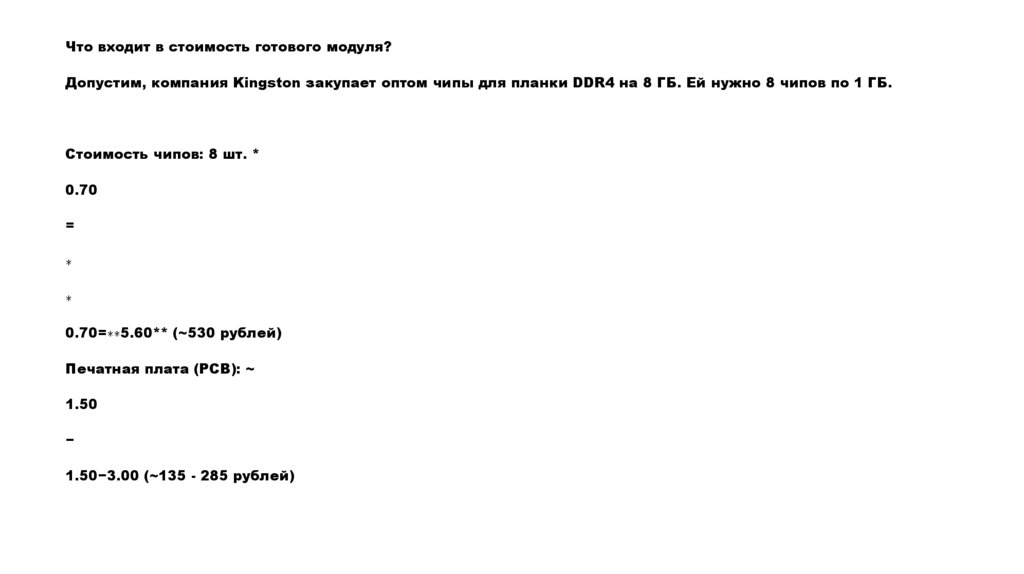 Что входит в стоимость готового модуля?

Допустим, компания Kingston закупает оптом чипы для планки DDR4 на 8 ГБ. Ей нужно 8 чипов по 1 ГБ.

Стоимость чипов: 8 шт. *

0.70

=

*

*

0.70=**5.60** (~530 рублей)

Печатная плата (PCB): ~

1.50

−

1.50−3.00 (~135 - 285 рублей)